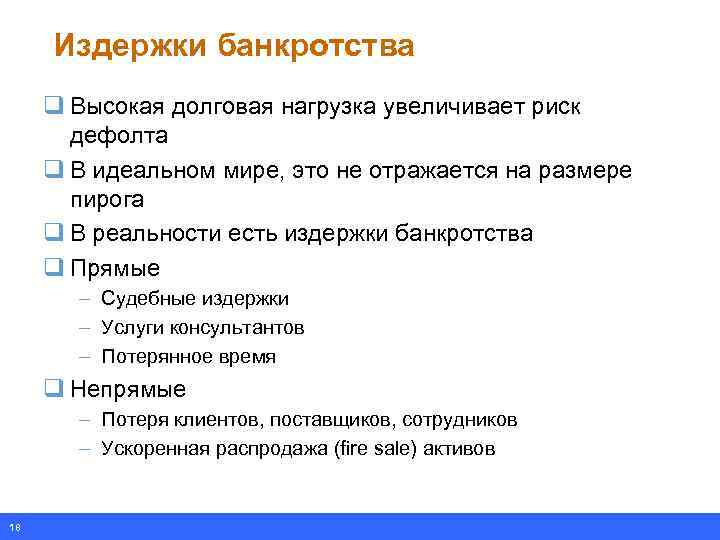 Издержки банкротства

❑ Высокая долговая нагрузка увеличивает риск дефолта

❑ В идеальном мире, это не отражается на размере пирога

❑ В реальности есть издержки банкротства

❑ Прямые
– Судебные издержки
– Услуги консультантов
– Потерянное время

❑ Непрямые
– Потеря клиентов, поставщиков, сотрудников
– Ускоренная распродажа (fire sale) активов

18